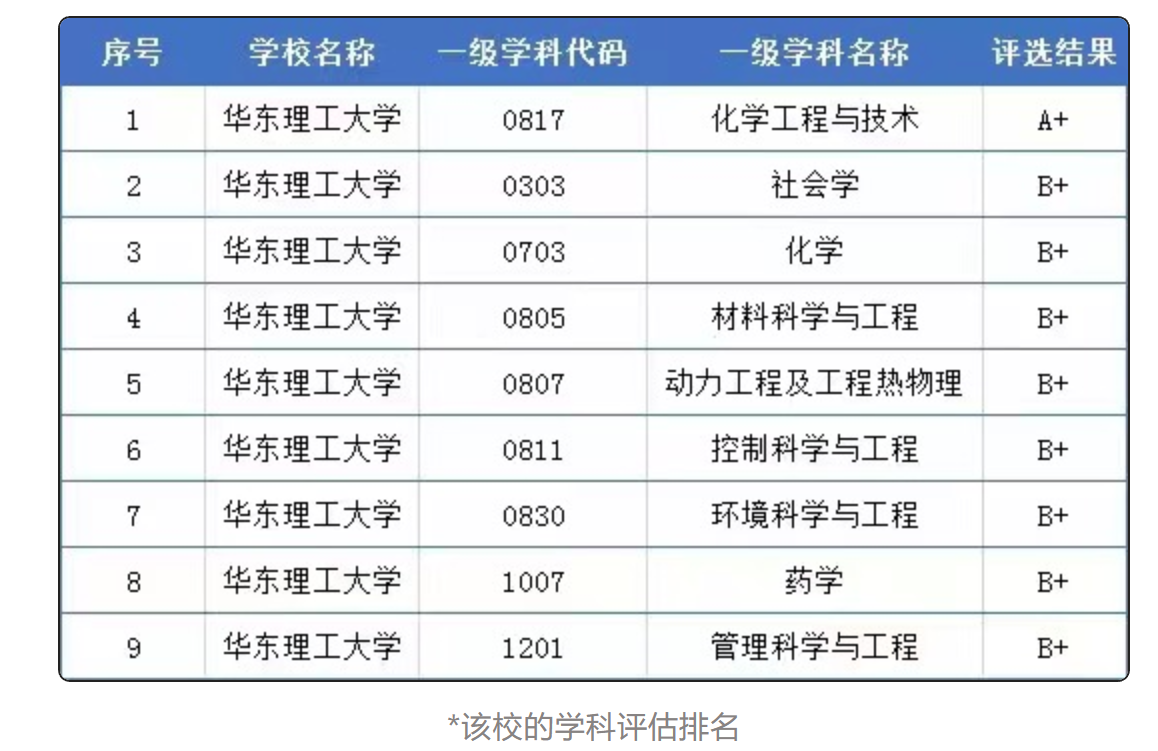 | 序号 | 学校名称 | 一级学科代码 | 一级学科名称 | 评选结果 |
|---|---|---|---|---|
| 1 | 华东理工大学 | 0817 | 化学工程与技术 | A+ |
| 2 | 华东理工大学 | 0303 | 社会学 | B+ |
| 3 | 华东理工大学 | 0703 | 化学 | B+ |
| 4 | 华东理工大学 | 0805 | 材料科学与工程 | B+ |
| 5 | 华东理工大学 | 0807 | 动力工程及工程热物理 | B+ |
| 6 | 华东理工大学 | 0811 | 控制科学与工程 | B+ |
| 7 | 华东理工大学 | 0830 | 环境科学与工程 | B+ |
| 8 | 华东理工大学 | 1007 | 药学 | B+ |
| 9 | 华东理工大学 | 1201 | 管理科学与工程 | B+ |

*该校的学科评估排名